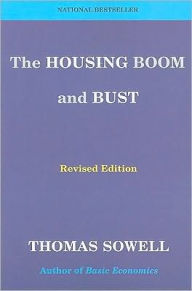 NATIONAL BESTSELLER

The HOUSING BOOM and BUST

Revised Edition

THOMAS SOWELL

Author of Basic Economics